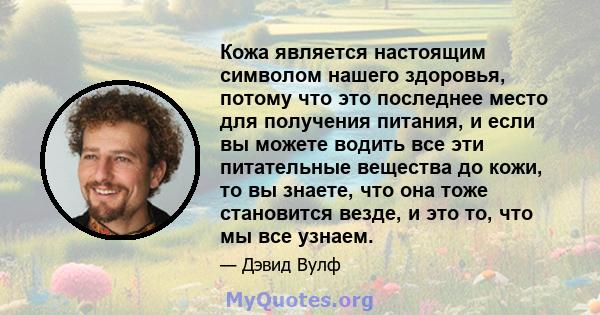 Кожа является настоящим символом нашего здоровья, потому что это последнее место для получения питания, и если вы можете водить все эти питательные вещества до кожи, то вы знаете, что она тоже становится везде, и это то, что мы все узнаем.

— Дэвид Вулф

MyQuotes.org